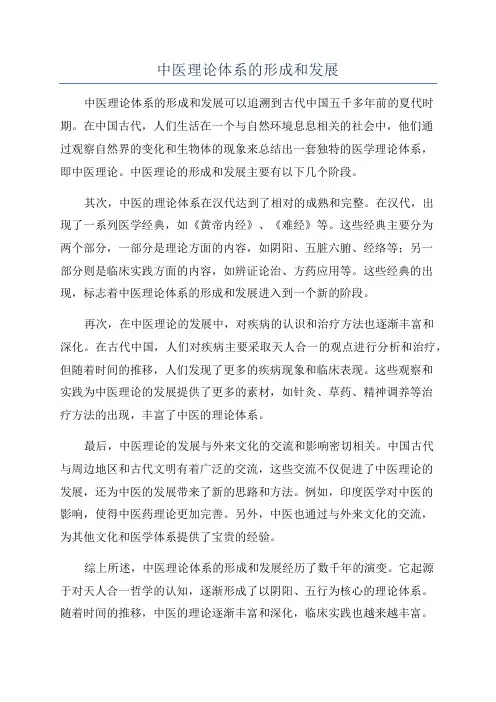 中医理论体系的形成和发展

中医理论体系的形成和发展可以追溯到古代中国五千多年前的夏代时期。在中国古代，人们生活在一个与自然环境息息相关的社会中，他们通过观察自然界的变化和生物体的现象来总结出一套独特的医学理论体系，即中医理论。中医理论的形成和发展主要有以下几个阶段。

其次，中医的理论体系在汉代达到了相对的成熟和完整。在汉代，出现了一系列医学经典，如《黄帝内经》、《难经》等。这些经典主要分为两个部分，一部分是理论方面的内容，如阴阳、五脏六腑、经络等；另一部分则是临床实践方面的内容，如辨证论治、方药应用等。这些经典的出现，标志着中医理论体系的形成和发展进入到一个新的阶段。

再次，在中医理论的发展中，对疾病的认识和治疗方法也逐渐丰富和深化。在古代中国，人们对疾病主要采取天人合一的观点进行分析和治疗，但随着时间的推移，人们发现了更多的疾病现象和临床表现。这些观察和实践为中医理论的发展提供了更多的素材，如针灸、草药、精神调养等治疗方法的出现，丰富了中医的理论体系。

最后，中医理论的发展与外来文化的交流和影响密切相关。中国古代与周边地区和古代文明有着广泛的交流，这些交流不仅促进了中医理论的发展，还为中医的发展带来了新的思路和方法。例如，印度医学对中医的影响，使得中医药理论更加完善。另外，中医也通过与外来文化的交流，为其他文化和医学体系提供了宝贵的经验。

综上所述，中医理论体系的形成和发展经历了数千年的演变。它起源于对天人合一哲学的认知，逐渐形成了以阴阳、五行为核心的理论体系。随着时间的推移，中医的理论逐渐丰富和深化，临床实践也越来越丰富。